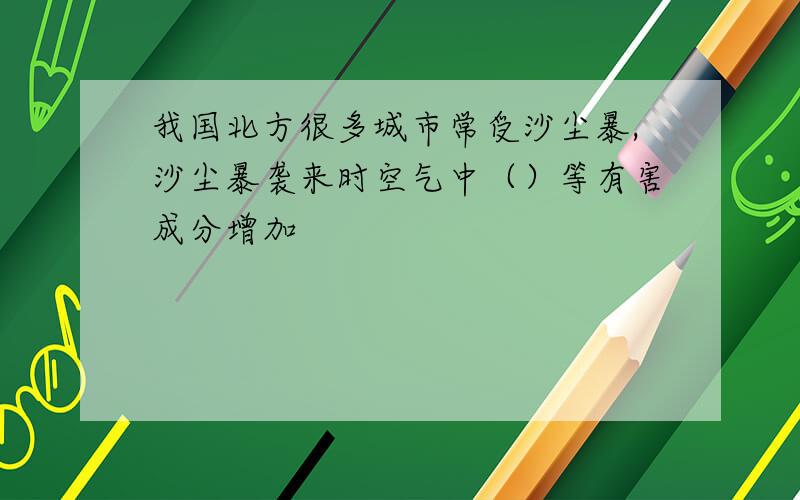 我国北方很多城市常受沙尘暴，沙尘暴袭来时空气中（）等有害成分增加